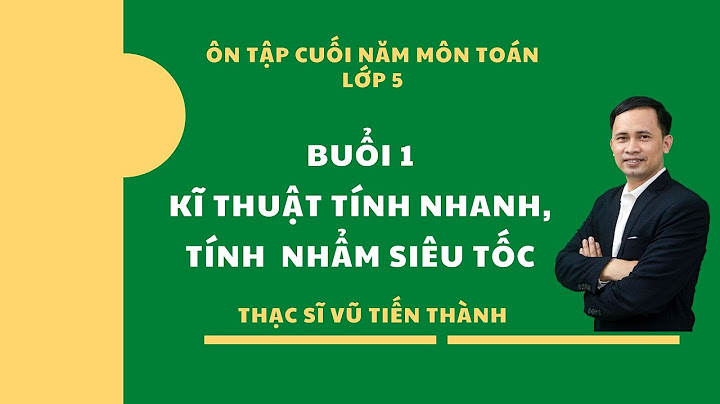 ÔN TẬP CUỐI NĂM MÔN TOÁN
LỚP 5

BUỔI 1
KĨ THUẬT TÍNH NHANH,
TÍNH NHẨM SIÊU TỐC

THẠC SĨ VŨ TIẾN THÀNH